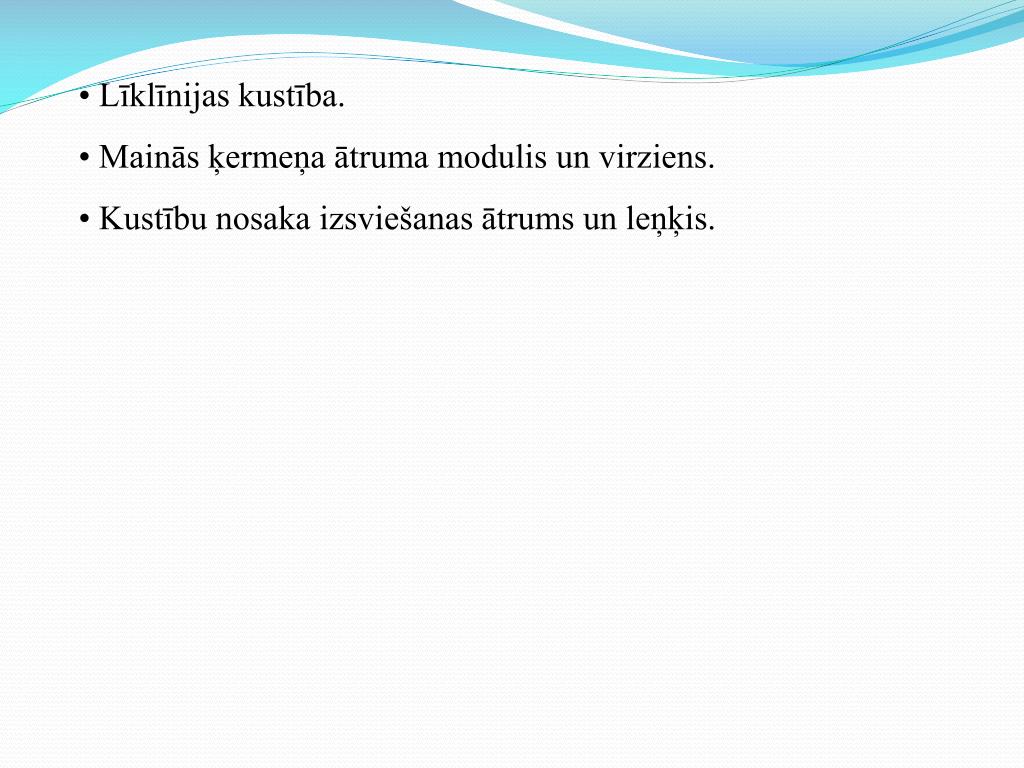 • Līklīnijas kustība.

• Mainās ķermeņa ātruma modulis un virziens.

• Kustību nosaka izsviešanas ātrums un leņķis.